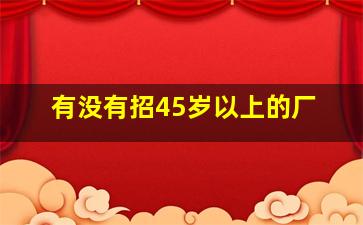 有没有招45岁以上的厂